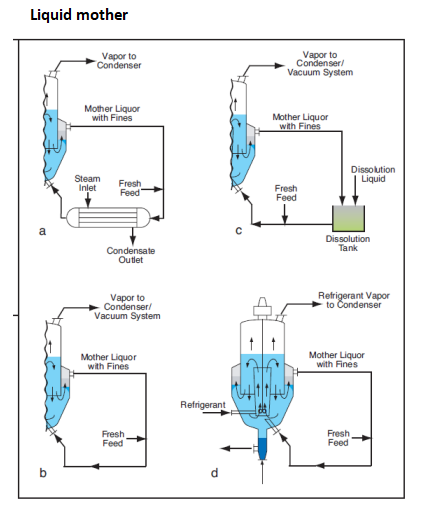 Liquid mother

Vapor to Condenser

Mother Liquor with Fines

Steam Inlet

Fresh Feed

a

Condensate Outlet

Vapor to Condenser/ Vacuum System

Mother Liquor with Fines

Dissolution Liquid

Fresh Feed

c

Dissolution Tank

Vapor to Condenser/ Vacuum System

Mother Liquor with Fines

Fresh Feed

b

Refrigerant Vapor to Condenser

Mother Liquor with Fines

Refrigerant

Fresh Feed

d